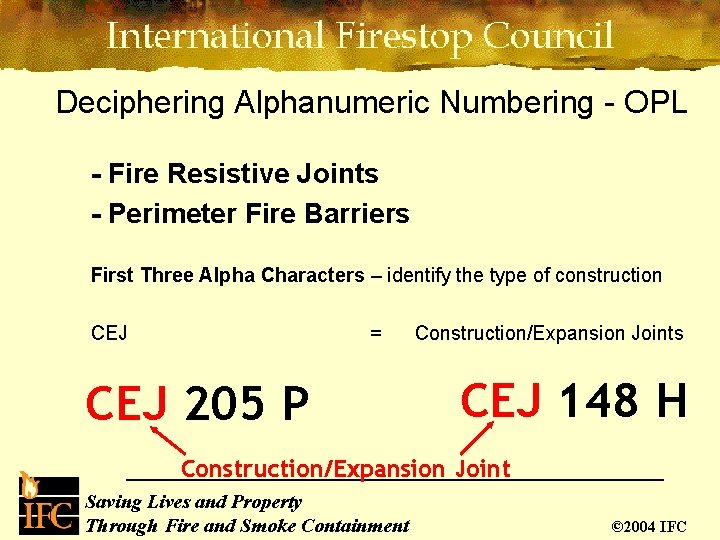 International Firestop Council

Deciphering Alphanumeric Numbering - OPL

- Fire Resistive Joints
- Perimeter Fire Barriers

First Three Alpha Characters – identify the type of construction

CEJ = Construction/Expansion Joints

CEJ 205 P

CEJ 148 H

Construction/Expansion Joint

IFC

Saving Lives and Property
Through Fire and Smoke Containment

©2004 IFC